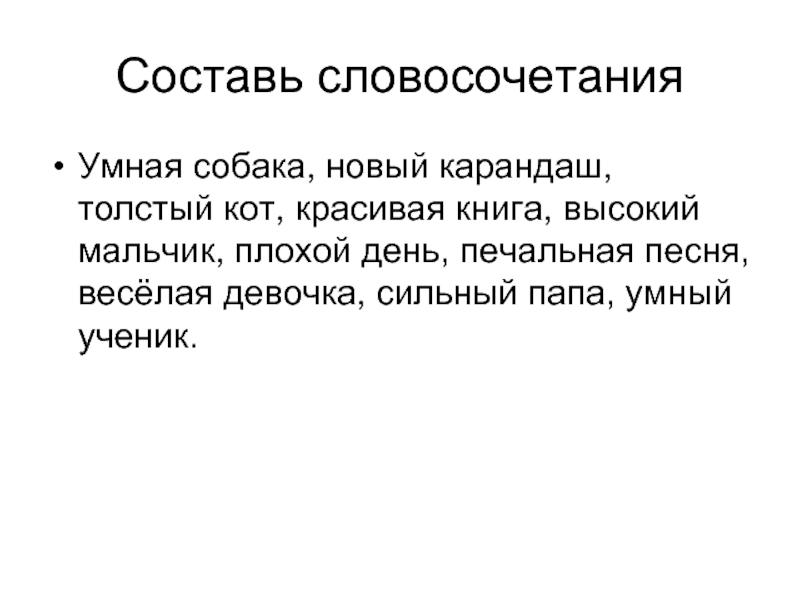 Составь словосочетания

• Умная собака, новый карандаш, толстый кот, красивая книга, высокий мальчик, плохой день, печальная песня, весёлая девочка, сильный папа, умный ученик.